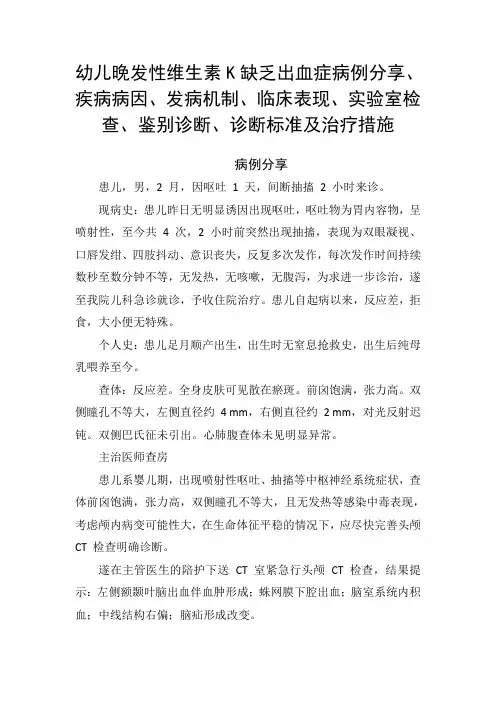 幼儿晚发性维生素 K 缺乏出血症病例分享、疾病病因、发病机制、临床表现、实验室检查、鉴别诊断、诊断标准及治疗措施

病例分享

患儿，男，2 月，因呕吐 1 天，间断抽搐 2 小时来诊。

现病史：患儿昨日无明显诱因出现呕吐，呕吐物为胃内容物，呈喷射性，至今共 4 次，2 小时前突然出现抽搐，表现为双眼凝视、口唇发绀、四肢抖动、意识丧失，反复多次发作，每次发作时间持续数秒至数分钟不等，无发热，无咳嗽，无腹泻，为求进一步诊治，遂至我院儿科急诊就诊，予收住院治疗。患儿自起病以来，反应差，拒食，大小便无特殊。

个人史：患儿足月顺产出生，出生时无窒息抢救史，出生后纯母乳喂养至今。

查体：反应差。全身皮肤可见散在瘀斑。前囟饱满，张力高。双侧瞳孔不等大，左侧直径约 4 mm，右侧直径约 2 mm，对光反射迟钝。双侧巴氏征未引出。心肺腹查体未见明显异常。

主治医师查房

患儿系婴儿期，出现喷射性呕吐、抽搐等中枢神经系统症状，查体前囟饱满，张力高，双侧瞳孔不等大，且无发热等感染中毒表现，考虑颅内病变可能性大，在生命体征平稳的情况下，应尽快完善头颅 CT 检查明确诊断。

遂在主管医生的陪护下送 CT 室紧急行头颅 CT 检查，结果提示：左侧额颞叶脑出血伴血肿形成；蛛网膜下腔出血；脑室系统内积血；中线结构右偏；脑疝形成改变。